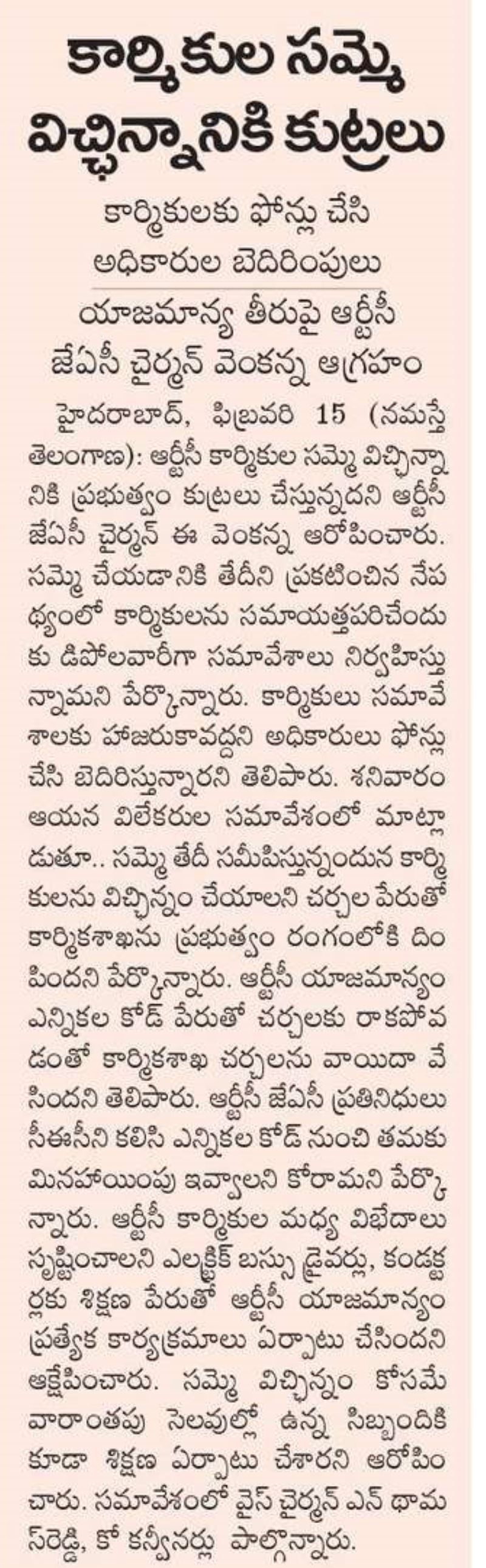 కార్మికుల సమ్మె విచ్ఛిన్నానికి కుట్రలు

కార్మికులకు ఫోన్లు చేసి అధికారుల బెదిరింపులు

యాజమాన్య తీరుపై ఆర్టీసీ జేఏసీ చైర్మన్ వెంకన్న ఆగ్రహం

హైదరాబాద్, ఫిబ్రవరి 15 (నమస్తే తెలంగాణ): ఆర్టీసీ కార్మికుల సమ్మె విచ్ఛిన్నానికి ప్రభుత్వం కుట్రలు చేస్తున్నదని ఆర్టీసీ జేఏసీ చైర్మన్ ఈ వెంకన్న ఆరోపించారు. సమ్మె చేయడానికి తేదీని ప్రకటించిన నేపథ్యంలో కార్మికులను సమాయత్తపరిచేందుకు డిపోలవారీగా సమావేశాలు నిర్వహిస్తున్నామని పేర్కొన్నారు. కార్మికులు సమావేశాలకు హాజరుకావద్దని అధికారులు ఫోన్లు చేసి బెదిరిస్తున్నారని తెలిపారు. శనివారం ఆయన విలేకరుల సమావేశంలో మాట్లాడుతూ.. సమ్మె తేదీ సమీపిస్తున్నందున కార్మికులను విచ్ఛిన్నం చేయాలని చర్చల పేరుతో కార్మికశాఖను ప్రభుత్వం రంగంలోకి దింపిందని పేర్కొన్నారు. ఆర్టీసీ యాజమాన్యం ఎన్నికల కోడ్ పేరుతో చర్చలకు రాకపోవడంతో కార్మికశాఖ చర్చలను వాయిదా వేసిందని తెలిపారు. ఆర్టీసీ జేఏసీ ప్రతినిధులు సీఈసీని కలిసి ఎన్నికల కోడ్ నుంచి తమకు మినహాయింపు ఇవ్వాలని కోరామని పేర్కొన్నారు. ఆర్టీసీ కార్మికుల మధ్య విభేదాలు సృష్టించాలని ఎలక్ట్రిక్ బస్సు డ్రైవర్లు, కండక్టర్లకు శిక్షణ పేరుతో ఆర్టీసీ యాజమాన్యం ప్రత్యేక కార్యక్రమాలు ఏర్పాటు చేసిందని ఆక్షేపించారు. సమ్మె విచ్ఛిన్నం కోసమే వారాంతపు సెలవుల్లో ఉన్న సిబ్బందికి కూడా శిక్షణ ఏర్పాటు చేశారని ఆరోపించారు. సమావేశంలో వైస్ చైర్మన్ ఎస్ థామస్‌రెడ్డి, కో కన్వీనర్లు పాల్గొన్నారు.